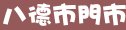 八德市門市